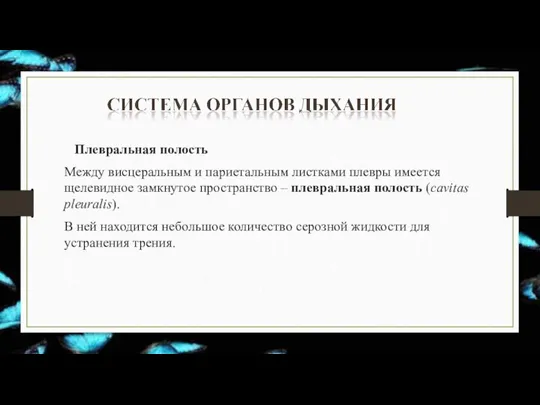 СИСТЕМА ОРГАНОВ ДЫХАНИЯ

Плевральная полость

Между висцеральным и париетальным листками плевры имеется щелевидное замкнутое пространство – плевральная полость (cavitas pleuralis).

В ней находится небольшое количество серозной жидкости для устранения трения.